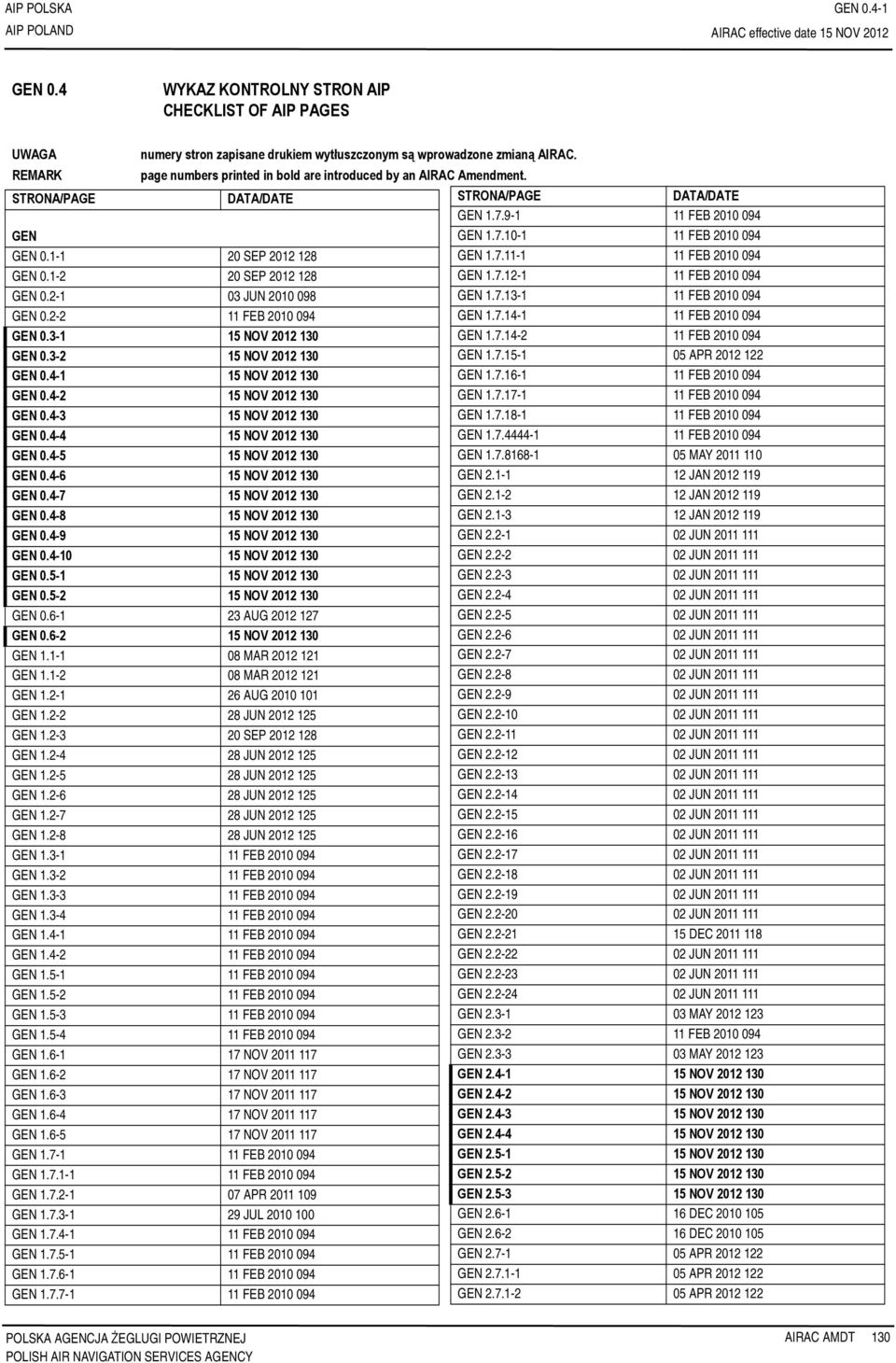 AIP POLSKA
AIP POLAND

GEN 0.4-1
AIRAC effective date 15 NOV 2012

GEN 0.4 WYKAZ KONTROLNY STRON AIP
CHECKLIST OF AIP PAGES

UWAGA numery stron zapisane drukiem wytłuszczonym są wprowadzone zmianą AIRAC.
REMARK page numbers printed in bold are introduced by an AIRAC Amendment.

| STRONA/PAGE | DATA/DATE |
|---|---|
| GEN | |
| GEN 0.1-1 | 20 SEP 2012 128 |
| GEN 0.1-2 | 20 SEP 2012 128 |
| GEN 0.2-1 | 03 JUN 2010 098 |
| GEN 0.2-2 | 11 FEB 2010 094 |
| GEN 0.3-1 | 15 NOV 2012 130 |
| GEN 0.3-2 | 15 NOV 2012 130 |
| GEN 0.4-1 | 15 NOV 2012 130 |
| GEN 0.4-2 | 15 NOV 2012 130 |
| GEN 0.4-3 | 15 NOV 2012 130 |
| GEN 0.4-4 | 15 NOV 2012 130 |
| GEN 0.4-5 | 15 NOV 2012 130 |
| GEN 0.4-6 | 15 NOV 2012 130 |
| GEN 0.4-7 | 15 NOV 2012 130 |
| GEN 0.4-8 | 15 NOV 2012 130 |
| GEN 0.4-9 | 15 NOV 2012 130 |
| GEN 0.4-10 | 15 NOV 2012 130 |
| GEN 0.5-1 | 15 NOV 2012 130 |
| GEN 0.5-2 | 15 NOV 2012 130 |
| GEN 0.6-1 | 23 AUG 2012 127 |
| GEN 0.6-2 | 15 NOV 2012 130 |
| GEN 1.1-1 | 08 MAR 2012 121 |
| GEN 1.1-2 | 08 MAR 2012 121 |
| GEN 1.2-1 | 26 AUG 2010 101 |
| GEN 1.2-2 | 28 JUN 2012 125 |
| GEN 1.2-3 | 20 SEP 2012 128 |
| GEN 1.2-4 | 28 JUN 2012 125 |
| GEN 1.2-5 | 28 JUN 2012 125 |
| GEN 1.2-6 | 28 JUN 2012 125 |
| GEN 1.2-7 | 28 JUN 2012 125 |
| GEN 1.2-8 | 28 JUN 2012 125 |
| GEN 1.3-1 | 11 FEB 2010 094 |
| GEN 1.3-2 | 11 FEB 2010 094 |
| GEN 1.3-3 | 11 FEB 2010 094 |
| GEN 1.3-4 | 11 FEB 2010 094 |
| GEN 1.4-1 | 11 FEB 2010 094 |
| GEN 1.4-2 | 11 FEB 2010 094 |
| GEN 1.5-1 | 11 FEB 2010 094 |
| GEN 1.5-2 | 11 FEB 2010 094 |
| GEN 1.5-3 | 11 FEB 2010 094 |
| GEN 1.5-4 | 11 FEB 2010 094 |
| GEN 1.6-1 | 17 NOV 2011 117 |
| GEN 1.6-2 | 17 NOV 2011 117 |
| GEN 1.6-3 | 17 NOV 2011 117 |
| GEN 1.6-4 | 17 NOV 2011 117 |
| GEN 1.6-5 | 17 NOV 2011 117 |
| GEN 1.7-1 | 11 FEB 2010 094 |
| GEN 1.7.1-1 | 11 FEB 2010 094 |
| GEN 1.7.2-1 | 07 APR 2011 109 |
| GEN 1.7.3-1 | 29 JUL 2010 100 |
| GEN 1.7.4-1 | 11 FEB 2010 094 |
| GEN 1.7.5-1 | 11 FEB 2010 094 |
| GEN 1.7.6-1 | 11 FEB 2010 094 |
| GEN 1.7.7-1 | 11 FEB 2010 094 |

| STRONA/PAGE | DATA/DATE |
|---|---|
| GEN 1.7.9-1 | 11 FEB 2010 094 |
| GEN 1.7.10-1 | 11 FEB 2010 094 |
| GEN 1.7.11-1 | 11 FEB 2010 094 |
| GEN 1.7.12-1 | 11 FEB 2010 094 |
| GEN 1.7.13-1 | 11 FEB 2010 094 |
| GEN 1.7.14-1 | 11 FEB 2010 094 |
| GEN 1.7.14-2 | 11 FEB 2010 094 |
| GEN 1.7.15-1 | 05 APR 2012 122 |
| GEN 1.7.16-1 | 11 FEB 2010 094 |
| GEN 1.7.17-1 | 11 FEB 2010 094 |
| GEN 1.7.18-1 | 11 FEB 2010 094 |
| GEN 1.7.4444-1 | 11 FEB 2010 094 |
| GEN 1.7.8168-1 | 05 MAY 2011 110 |
| GEN 2.1-1 | 12 JAN 2012 119 |
| GEN 2.1-2 | 12 JAN 2012 119 |
| GEN 2.1-3 | 12 JAN 2012 119 |
| GEN 2.2-1 | 02 JUN 2011 111 |
| GEN 2.2-2 | 02 JUN 2011 111 |
| GEN 2.2-3 | 02 JUN 2011 111 |
| GEN 2.2-4 | 02 JUN 2011 111 |
| GEN 2.2-5 | 02 JUN 2011 111 |
| GEN 2.2-6 | 02 JUN 2011 111 |
| GEN 2.2-7 | 02 JUN 2011 111 |
| GEN 2.2-8 | 02 JUN 2011 111 |
| GEN 2.2-9 | 02 JUN 2011 111 |
| GEN 2.2-10 | 02 JUN 2011 111 |
| GEN 2.2-11 | 02 JUN 2011 111 |
| GEN 2.2-12 | 02 JUN 2011 111 |
| GEN 2.2-13 | 02 JUN 2011 111 |
| GEN 2.2-14 | 02 JUN 2011 111 |
| GEN 2.2-15 | 02 JUN 2011 111 |
| GEN 2.2-16 | 02 JUN 2011 111 |
| GEN 2.2-17 | 02 JUN 2011 111 |
| GEN 2.2-18 | 02 JUN 2011 111 |
| GEN 2.2-19 | 02 JUN 2011 111 |
| GEN 2.2-20 | 02 JUN 2011 111 |
| GEN 2.2-21 | 15 DEC 2011 118 |
| GEN 2.2-22 | 02 JUN 2011 111 |
| GEN 2.2-23 | 02 JUN 2011 111 |
| GEN 2.2-24 | 02 JUN 2011 111 |
| GEN 2.3-1 | 03 MAY 2012 123 |
| GEN 2.3-2 | 11 FEB 2010 094 |
| GEN 2.3-3 | 03 MAY 2012 123 |
| GEN 2.4-1 | 15 NOV 2012 130 |
| GEN 2.4-2 | 15 NOV 2012 130 |
| GEN 2.4-3 | 15 NOV 2012 130 |
| GEN 2.4-4 | 15 NOV 2012 130 |
| GEN 2.5-1 | 15 NOV 2012 130 |
| GEN 2.5-2 | 15 NOV 2012 130 |
| GEN 2.5-3 | 15 NOV 2012 130 |
| GEN 2.6-1 | 16 DEC 2010 105 |
| GEN 2.6-2 | 16 DEC 2010 105 |
| GEN 2.7-1 | 05 APR 2012 122 |
| GEN 2.7.1-1 | 05 APR 2012 122 |
| GEN 2.7.1-2 | 05 APR 2012 122 |

POLSKA AGENCJA ŻEGLUGI POWIETRZNEJ
POLISH AIR NAVIGATION SERVICES AGENCY

AIRAC AMDT 130